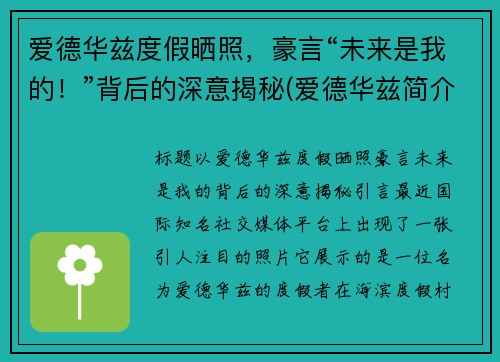 爱德华兹度假晒照，豪言“未来是我的！”背后的深意揭秘(爱德华兹简介

标题以爱德华兹度假晒照豪言未来是我的背后的深意揭秘引言最近国际知名社交媒体平台上出现了一张引人注目的照片它展示的是一位名为爱德华兹的度假者在海滨度假村